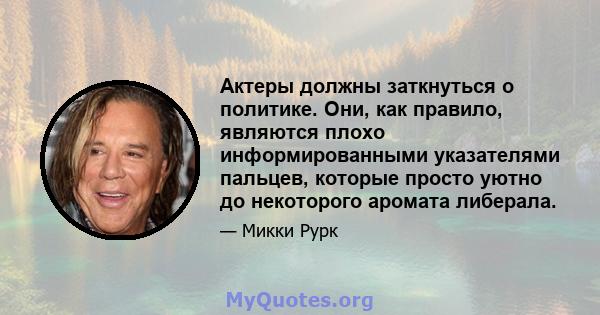 Актеры должны заткнуться о политике. Они, как правило, являются плохо информированными указателями пальцев, которые просто уютно до некоторого аромата либерала.

— Микки Рурк

MyQuotes.org